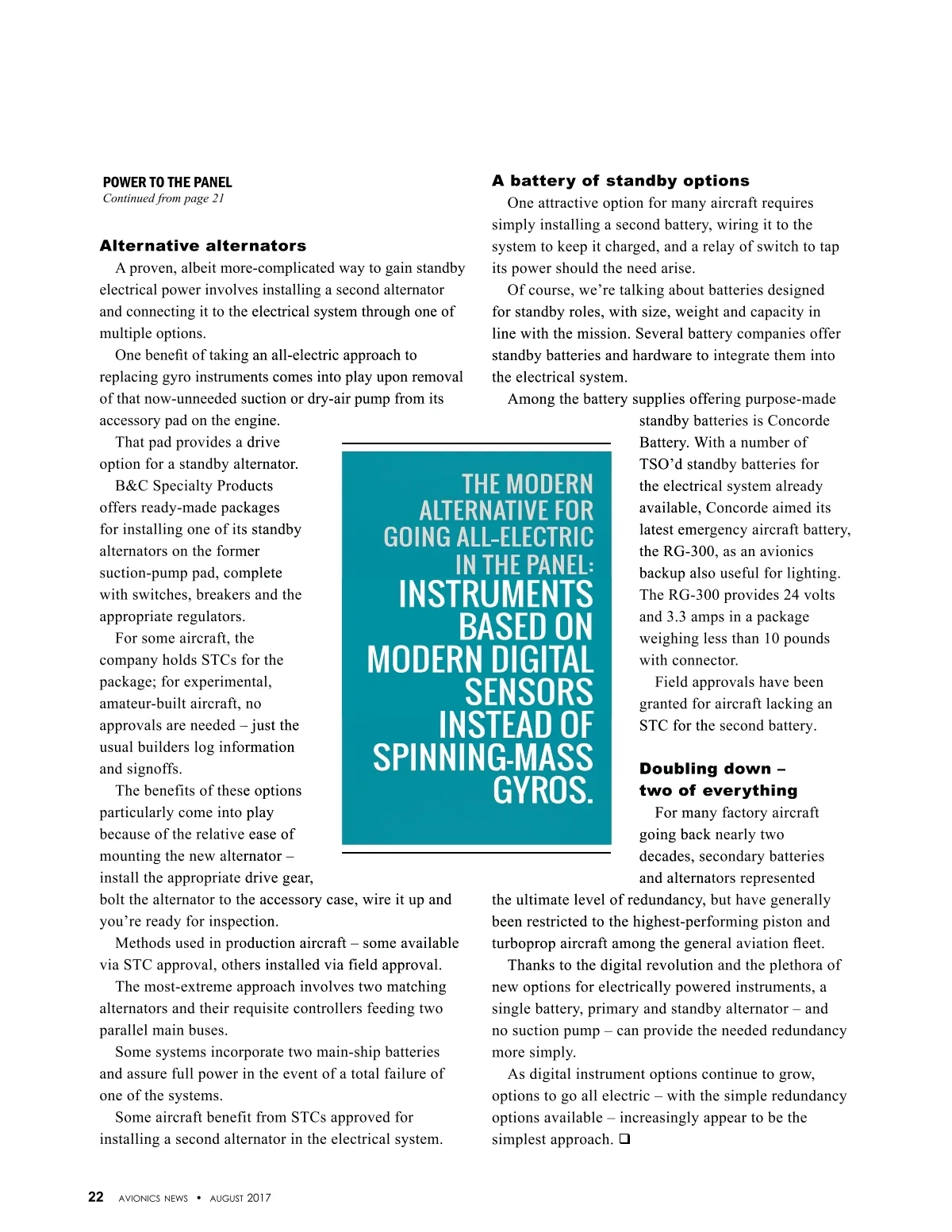 POWER TO THE PANEL
Continued from page 21

Alternative alternators

A proven, albeit more-complicated way to gain standby electrical power involves installing a second alternator and connecting it to the electrical system through one of multiple options.

One benefit of taking an all-electric approach to replacing gyro instruments comes into play upon removal of that now-unneeded suction or dry-air pump from its accessory pad on the engine.

That pad provides a drive option for a standby alternator.

B&C Specialty Products offers ready-made packages for installing one of its standby alternators on the former suction-pump pad, complete with switches, breakers and the appropriate regulators.

For some aircraft, the company holds STCs for the package; for experimental, amateur-built aircraft, no approvals are needed – just the usual builders log information and signoffs.

The benefits of these options particularly come into play because of the relative ease of mounting the new alternator – install the appropriate drive gear, bolt the alternator to the accessory case, wire it up and you're ready for inspection.

Methods used in production aircraft – some available via STC approval, others installed via field approval.

The most-extreme approach involves two matching alternators and their requisite controllers feeding two parallel main buses.

Some systems incorporate two main-ship batteries and assure full power in the event of a total failure of one of the systems.

Some aircraft benefit from STCs approved for installing a second alternator in the electrical system.

THE MODERN ALTERNATIVE FOR GOING ALL-ELECTRIC IN THE PANEL: INSTRUMENTS BASED ON MODERN DIGITAL SENSORS INSTEAD OF SPINNING-MASS GYROS.

A battery of standby options

One attractive option for many aircraft requires simply installing a second battery, wiring it to the system to keep it charged, and a relay of switch to tap its power should the need arise.

Of course, we're talking about batteries designed for standby roles, with size, weight and capacity in line with the mission. Several battery companies offer standby batteries and hardware to integrate them into the electrical system.

Among the battery supplies offering purpose-made standby batteries is Concorde Battery. With a number of TSO'd standby batteries for the electrical system already available, Concorde aimed its latest emergency aircraft battery, the RG-300, as an avionics backup also useful for lighting. The RG-300 provides 24 volts and 3.3 amps in a package weighing less than 10 pounds with connector.

Field approvals have been granted for aircraft lacking an STC for the second battery.

Doubling down – two of everything

For many factory aircraft going back nearly two decades, secondary batteries and alternators represented the ultimate level of redundancy, but have generally been restricted to the highest-performing piston and turboprop aircraft among the general aviation fleet.

Thanks to the digital revolution and the plethora of new options for electrically powered instruments, a single battery, primary and standby alternator – and no suction pump – can provide the needed redundancy more simply.

As digital instrument options continue to grow, options to go all electric – with the simple redundancy options available – increasingly appear to be the simplest approach. ❑

22 AVIONICS NEWS • AUGUST 2017